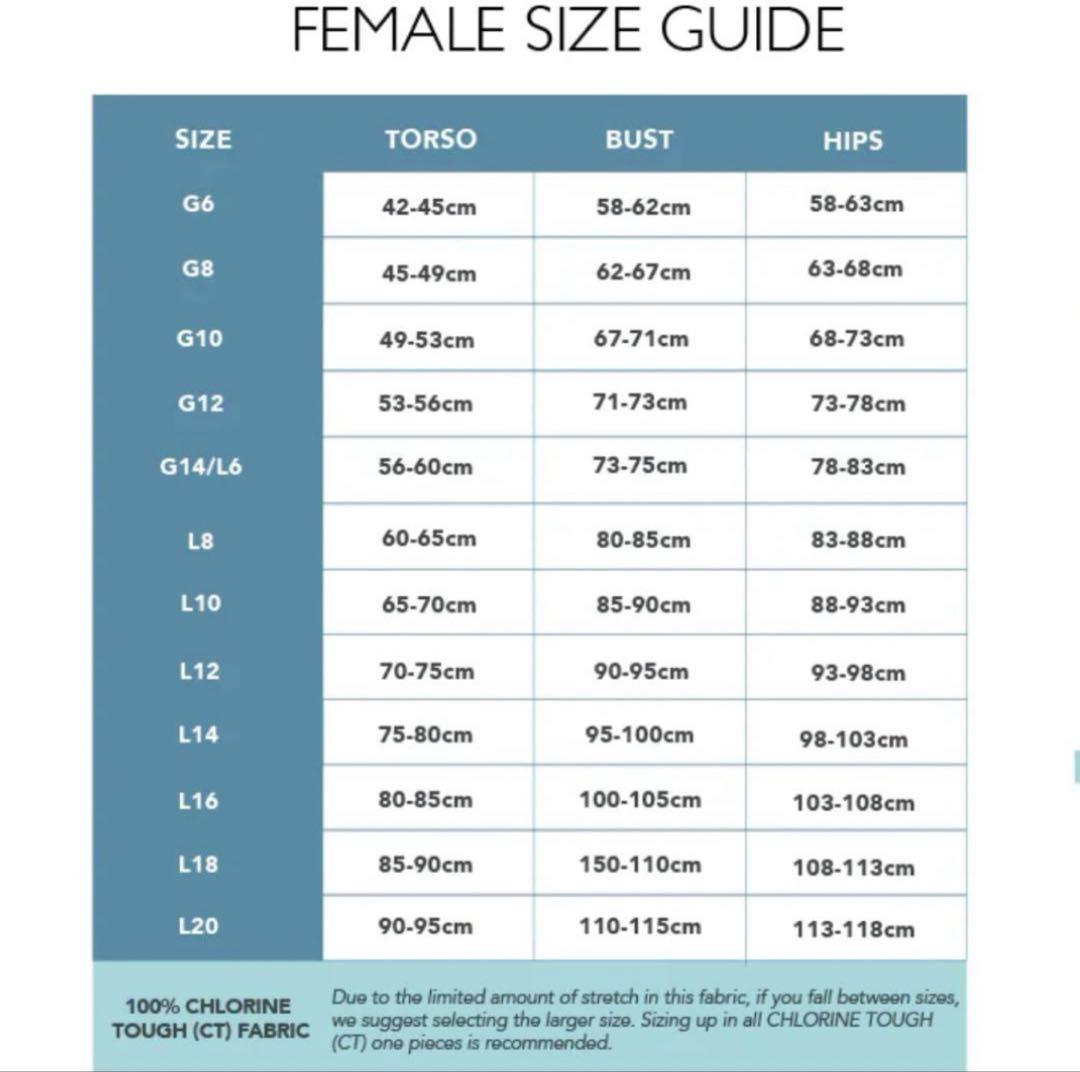 FEMALE SIZE GUIDE

| SIZE | TORSO | BUST | HIPS |
|---|---|---|---|
| G6 | 42-45cm | 58-62cm | 58-63cm |
| G8 | 45-49cm | 62-67cm | 63-68cm |
| G10 | 49-53cm | 67-71cm | 68-73cm |
| G12 | 53-56cm | 71-73cm | 73-78cm |
| G14/L6 | 56-60cm | 73-75cm | 78-83cm |
| L8 | 60-65cm | 80-85cm | 83-88cm |
| L10 | 65-70cm | 85-90cm | 88-93cm |
| L12 | 70-75cm | 90-95cm | 93-98cm |
| L14 | 75-80cm | 95-100cm | 98-103cm |
| L16 | 80-85cm | 100-105cm | 103-108cm |
| L18 | 85-90cm | 150-110cm | 108-113cm |
| L20 | 90-95cm | 110-115cm | 113-118cm |

100% CHLORINE TOUGH (CT) FABRIC

Due to the limited amount of stretch in this fabric, if you fall between sizes, we suggest selecting the larger size. Sizing up in all CHLORINE TOUGH (CT) one pieces is recommended.